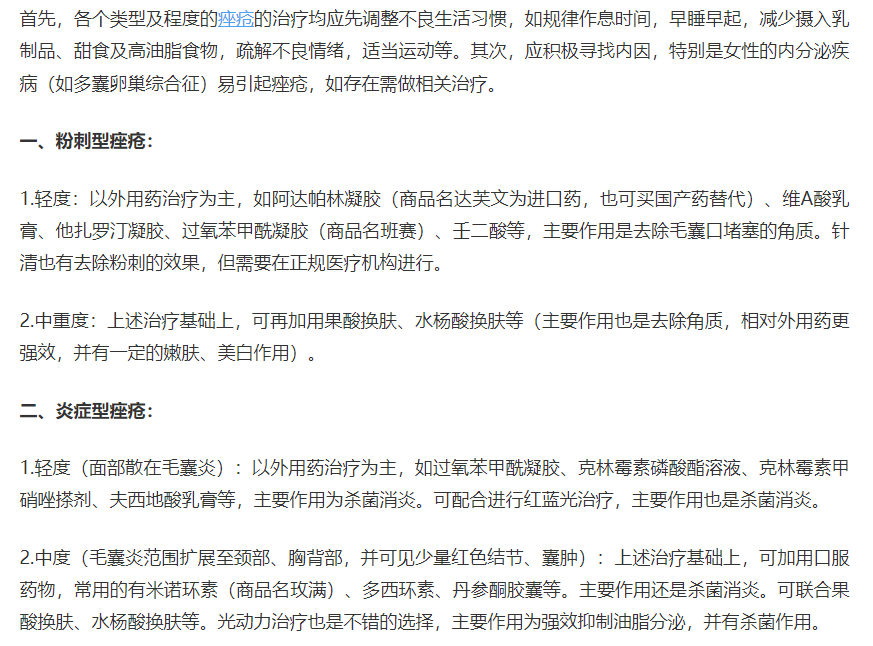 首先，各个类型及程度的痤疮的治疗均应先调整不良生活习惯，如规律作息时间，早睡早起，减少摄入乳制品、甜食及高油脂食物，疏解不良情绪，适当运动等。其次，应积极寻找内因，特别是女性的内分泌疾病（如多囊卵巢综合征）易引起痤疮，如存在需做相关治疗。

一、粉刺型痤疮：

1.轻度：以外用药治疗为主，如阿达帕林凝胶（商品名达芙文为进口药，也可买国产药替代）、维A酸乳膏、他扎罗汀凝胶、过氧苯甲酰凝胶（商品名班赛）、壬二酸等，主要作用是去除毛囊口堵塞的角质。针清也有去除粉刺的效果，但需要在正规医疗机构进行。

2.中重度：上述治疗基础上，可再加用果酸换肤、水杨酸换肤等（主要作用也是去除角质，相对外用药更强效，并有一定的嫩肤、美白作用）。

二、炎症型痤疮：

1.轻度（面部散在毛囊炎）：以外用药治疗为主，如过氧苯甲酰凝胶、克林霉素磷酸酯溶液、克林霉素甲硝唑搽剂、夫西地酸乳膏等，主要作用为杀菌消炎。可配合进行红蓝光治疗，主要作用也是杀菌消炎。

2.中度（毛囊炎范围扩展至颈部、胸背部，并可见少量红色结节、囊肿）：上述治疗基础上，可加用口服药物，常用的有米诺环素（商品名玫满）、多西环素、丹参酮胶囊等。主要作用还是杀菌消炎。可联合果酸换肤、水杨酸换肤等。光动力治疗也是不错的选择，主要作用为强效抑制油脂分泌，并有杀菌作用。